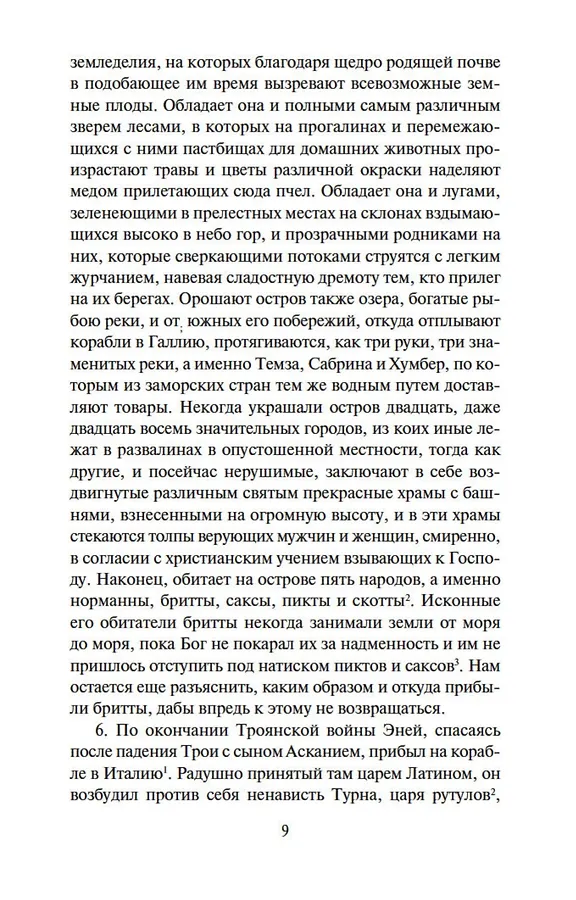 земледелия, на которых благодаря щедро родящей почве в подобающее им время вызревают всевозможные земные плоды. Обладает она и полными самым различным зверем лесами, в которых на прогалинах и перемежающихся с ними пастбищах для домашних животных произрастают травы и цветы различной окраски наделяют медом прилетающих сюда пчел. Обладает она и лугами, зеленеющими в прелестных местах на склонах вздымающихся высоко в небо гор, и прозрачными родниками на них, которые сверкающими потоками струятся с легким журчанием, навевая сладостную дремоту тем, кто прилег на их берегах. Орошают остров также озера, богатые рыбою реки, и от южных его побережий, откуда отплывают корабли в Галлию, протягиваются, как три руки, три знаменитых реки, а именно Темза, Сабрина и Хумбер, по которым из заморских стран тем же водным путем доставляют товары. Некогда украшали остров двадцать, даже двадцать восемь значительных городов, из коих иные лежат в развалинах в опустошенной местности, тогда как другие, и посейчас нерушимые, заключают в себе воздвигнутые различным святым прекрасные храмы с башнями, взнесенными на огромную высоту, и в эти храмы стекаются толпы верующих мужчин и женщин, смиренно, в согласии с христианским учением взывающих к Господу. Наконец, обитает на острове пять народов, а именно норманны, бритты, саксы, пикты и скотты$^2$. Исконные его обитатели бритты некогда занимали земли от моря до моря, пока Бог не покарал их за надменность и им не пришлось отступить под натиском пиктов и саксов$^3$. Нам остается еще разъяснить, каким образом и откуда прибыли бритты, дабы впредь к этому не возвращаться.

6. По окончании Троянской войны Эней, спасаясь после падения Трои с сыном Асканием, прибыл на корабле в Италию$^1$. Радушно принятый там царем Латином, он возбудил против себя ненависть Турна, царя рутулов$^2$,

9